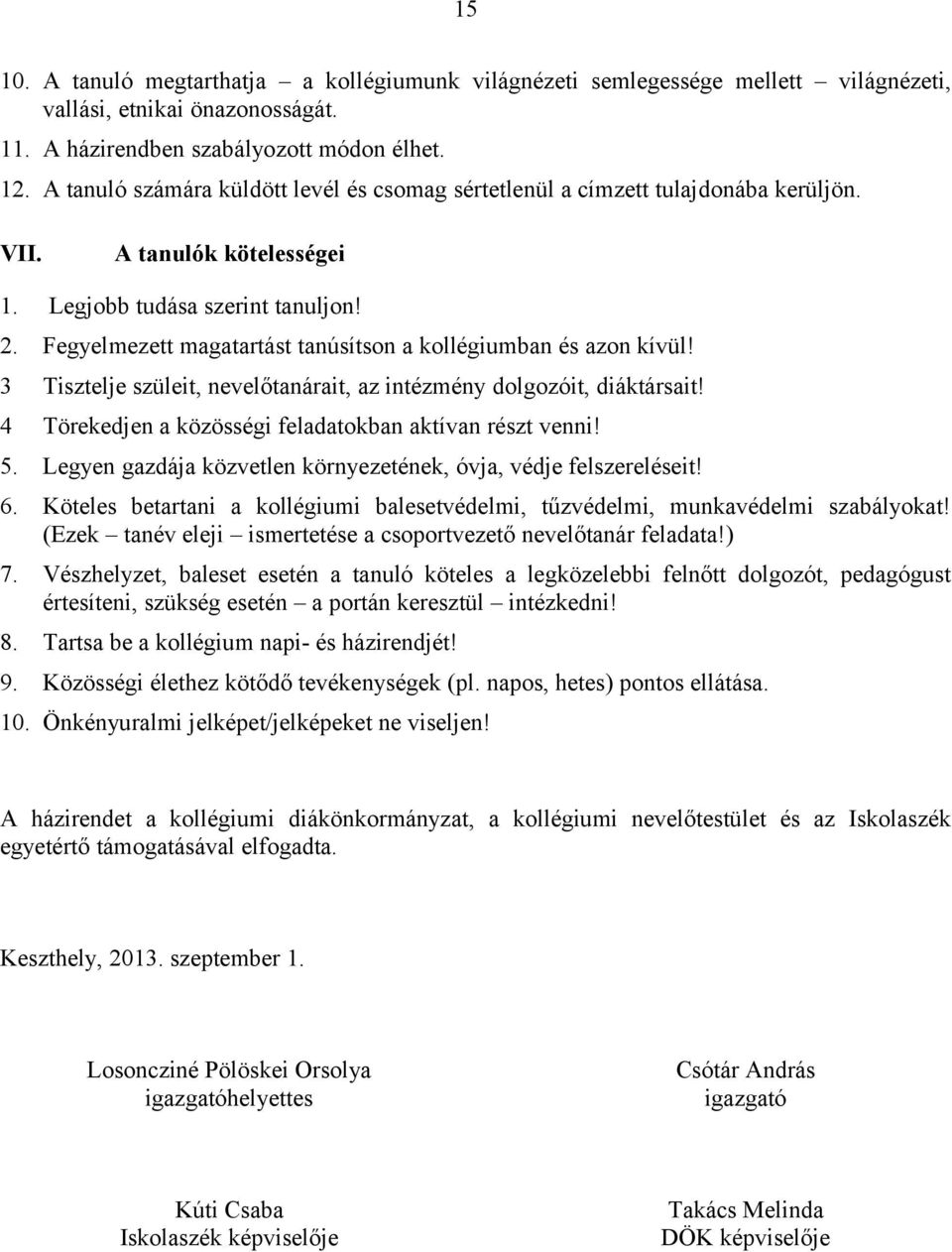 15

10. A tanuló megtarthatja – a kollégiumunk világnézeti semlegessége mellett – világnézeti, vallási, etnikai önazonosságát.

11. A házirendben szabályozott módon élhet.

12. A tanuló számára küldött levél és csomag sértetlenül a címzett tulajdonába kerüljön.

VII. A tanulók kötelességei

1. Legjobb tudása szerint tanuljon!

2. Fegyelmezett magatartást tanúsítson a kollégiumban és azon kívül!

3 Tisztelje szüleit, nevelőtanárait, az intézmény dolgozóit, diáktársait!

4 Törekedjen a közösségi feladatokban aktívan részt venni!

5. Legyen gazdája közvetlen környezetének, óvja, védje felszereléseit!

6. Köteles betartani a kollégiumi balesetvédelmi, tűzvédelmi, munkavédelmi szabályokat! (Ezek – tanév eleji – ismertetése a csoportvezető nevelőtanár feladata!)

7. Vészhelyzet, baleset esetén a tanuló köteles a legközelebbi felnőtt dolgozót, pedagógust értesíteni, szükség esetén – a portán keresztül – intézkedni!

8. Tartsa be a kollégium napi- és házirendjét!

9. Közösségi élethez kötődő tevékenységek (pl. napos, hetes) pontos ellátása.

10. Önkényuralmi jelképet/jelképeket ne viseljen!

A házirendet a kollégiumi diákönkormányzat, a kollégiumi nevelőtestület és az Iskolaszék egyetértő támogatásával elfogadta.

Keszthely, 2013. szeptember 1.

Losoncziné Pölöskei Orsolya
igazgatóhelyettes

Csótár András
igazgató

Kúti Csaba
Iskolaszék képviselője

Takács Melinda
DÖK képviselője